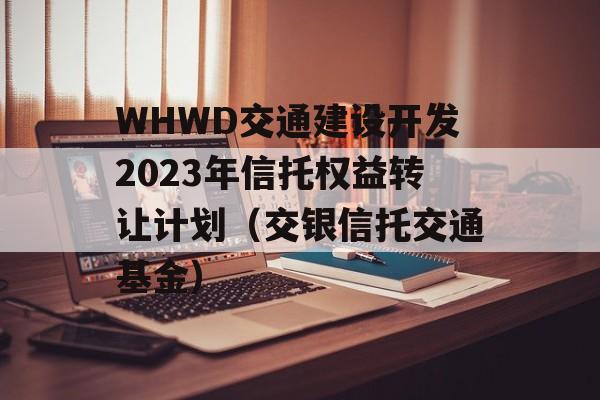 WHWD交通建设开发2023年信托权益转让计划（交银信托交通基金）